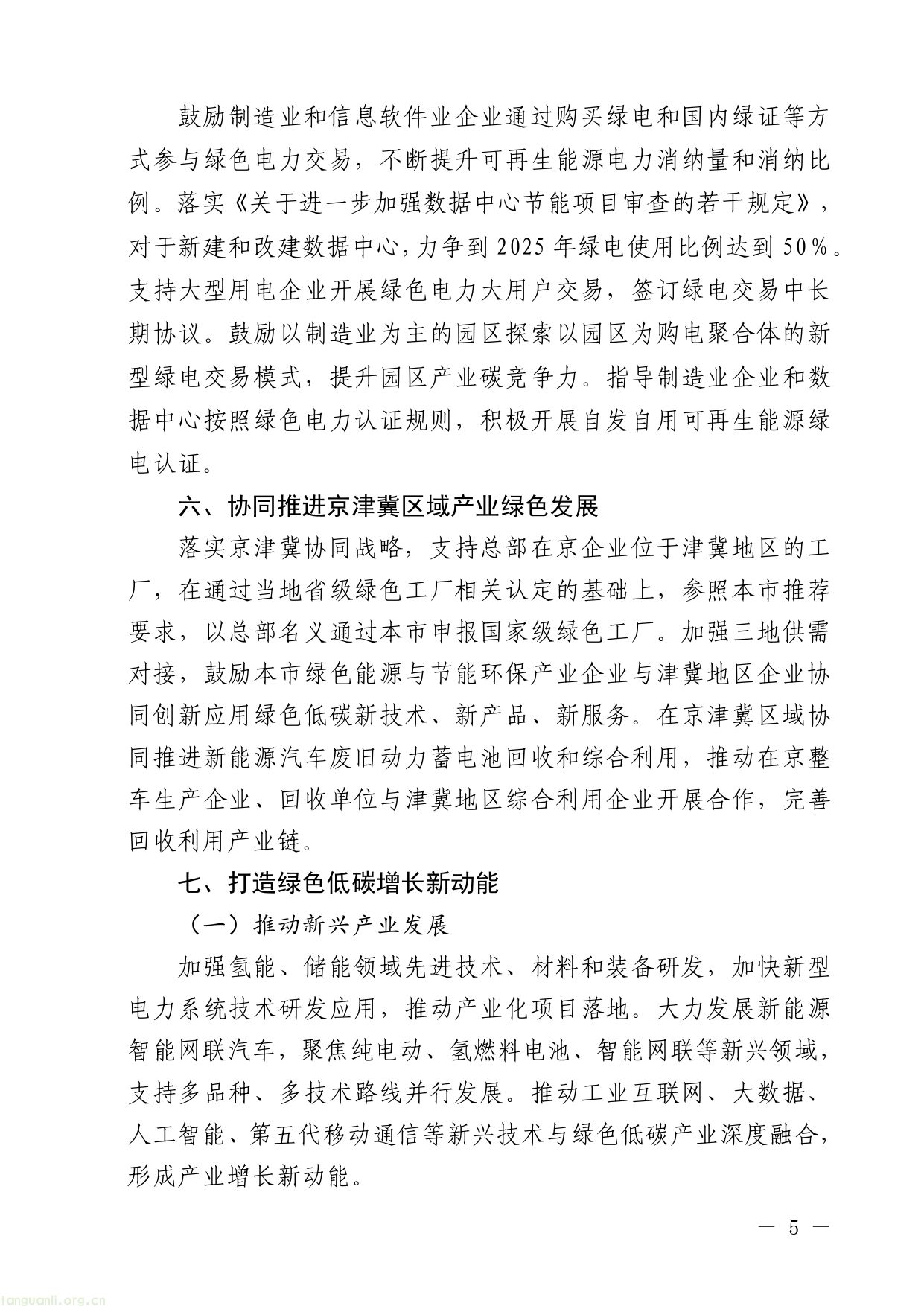 鼓励制造业和信息软件业企业通过购买绿电和国内绿证等方式参与绿色电力交易，不断提升可再生能源电力消纳量和消纳比例。落实《关于进一步加强数据中心节能项目审查的若干规定》，对于新建和改建数据中心，力争到2025年绿电使用比例达到50%。支持大型用电企业开展绿色电力大用户交易，签订绿电交易中长期协议。鼓励以制造业为主的园区探索以园区为购电聚合体的新型绿电交易模式，提升园区产业碳竞争力。指导制造业企业和数据中心按照绿色电力认证规则，积极开展自发自用可再生能源绿电认证。

六、协同推进京津冀区域产业绿色发展

落实京津冀协同战略，支持总部在京企业位于津冀地区的工厂，在通过当地省级绿色工厂相关认定的基础上，参照本市推荐要求，以总部名义通过本市申报国家级绿色工厂。加强三地供需对接，鼓励本市绿色能源与节能环保产业企业与津冀地区企业协同创新应用绿色低碳新技术、新产品、新服务。在京津冀区域协同推进新能源汽车废旧动力蓄电池回收和综合利用，推动在京整车生产企业、回收单位与津冀地区综合利用企业开展合作，完善回收利用产业链。

七、打造绿色低碳增长新动能

（一）推动新兴产业发展

加强氢能、储能领域先进技术、材料和装备研发，加快新型电力系统技术研发应用，推动产业化项目落地。大力发展新能源智能网联汽车，聚焦纯电动、氢燃料电池、智能网联等新兴领域，支持多品种、多技术路线并行发展。推动工业互联网、大数据、人工智能、第五代移动通信等新兴技术与绿色低碳产业深度融合，形成产业增长新动能。

— 5 —

tanguanli.org.cn